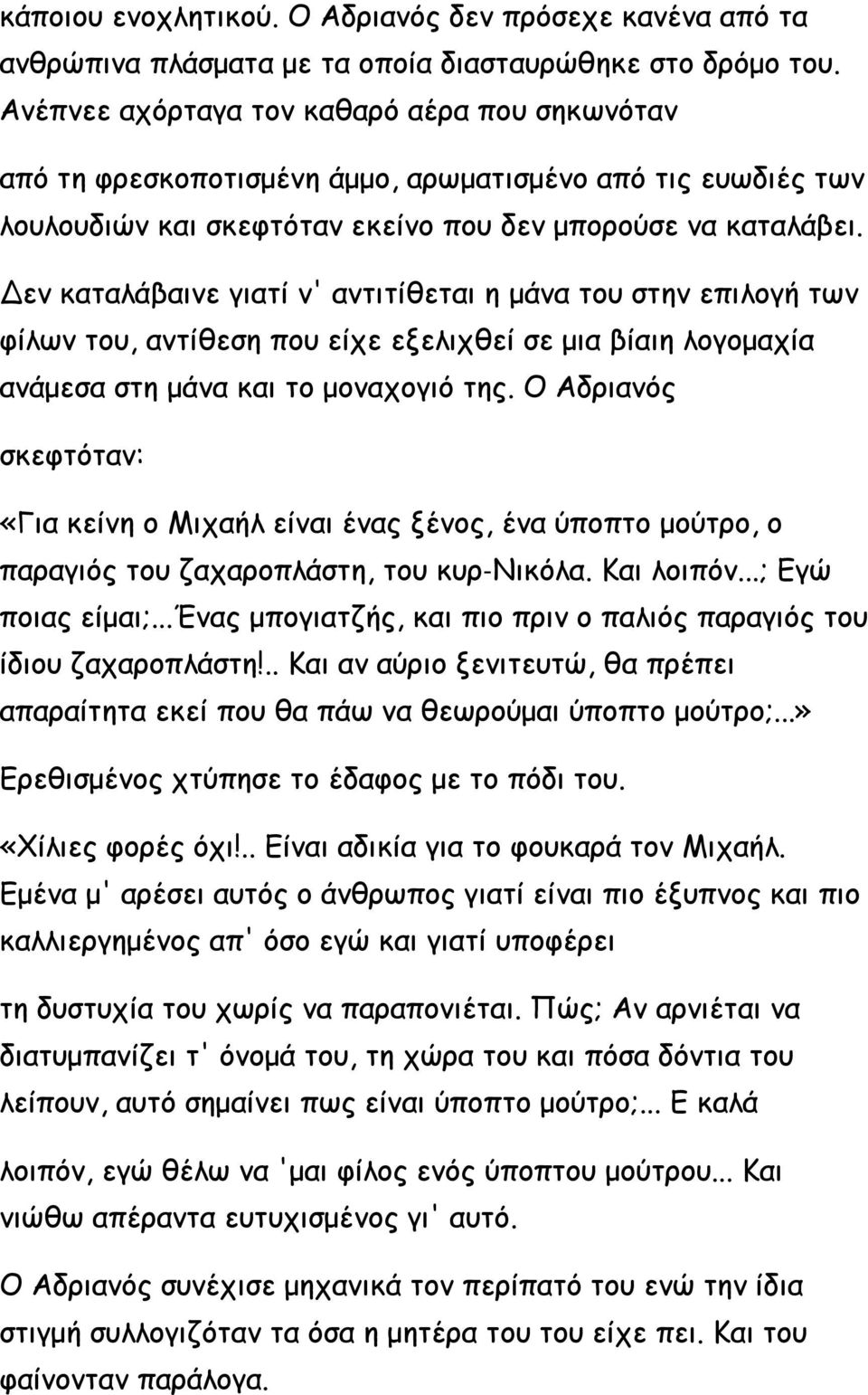 κάποιου ενοχλητικού. Ο Αδριανός δεν πρόσεχε κανένα από τα ανθρώπινα πλάσματα με τα οποία διασταυρώθηκε στο δρόμο του. Ανέπνεε αχόρταγα τον καθαρό αέρα που σηκωνόταν από τη φρεσκοποτισμένη άμμο, αρωματισμένο από τις ευωδιές των λουλουδιών και σκεφτόταν εκείνο που δεν μπορούσε να καταλάβει.

Δεν καταλάβαινε γιατί ν' αντιτίθεται η μάνα του στην επιλογή των φίλων του, αντίθεση που είχε εξελιχθεί σε μια βίαιη λογομαχία ανάμεσα στη μάνα και το μοναχογιό της. Ο Αδριανός σκεφτόταν:

«Για κείνη ο Μιχαήλ είναι ένας ξένος, ένα ύποπτο μούτρο, ο παραγιός του ζαχαροπλάστη, του κυρ-Νικόλα. Και λοιπόν...; Εγώ ποιας είμαι;...Ένας μπογιατζής, και πιο πριν ο παλιός παραγιός του ίδιου ζαχαροπλάστη!.. Και αν αύριο ξενιτευτώ, θα πρέπει απαραίτητα εκεί που θα πάω να θεωρούμαι ύποπτο μούτρο;...»

Ερεθισμένος χτύπησε το έδαφος με το πόδι του.

«Χίλιες φορές όχι!.. Είναι αδικία για το φουκαρά τον Μιχαήλ. Εμένα μ' αρέσει αυτός ο άνθρωπος γιατί είναι πιο έξυπνος και πιο καλλιεργημένος απ' όσο εγώ και γιατί υποφέρει τη δυστυχία του χωρίς να παραπονιέται. Πώς; Αν αρνιέται να διατυμπανίζει τ' όνομά του, τη χώρα του και πόσα δόντια του λείπουν, αυτό σημαίνει πως είναι ύποπτο μούτρο;... Ε καλά λοιπόν, εγώ θέλω να 'μαι φίλος ενός ύποπτου μούτρου... Και νιώθω απέραντα ευτυχισμένος γι' αυτό.

Ο Αδριανός συνέχισε μηχανικά τον περίπατό του ενώ την ίδια στιγμή συλλογιζόταν τα όσα η μητέρα του του είχε πει. Και του φαίνονταν παράλογα.